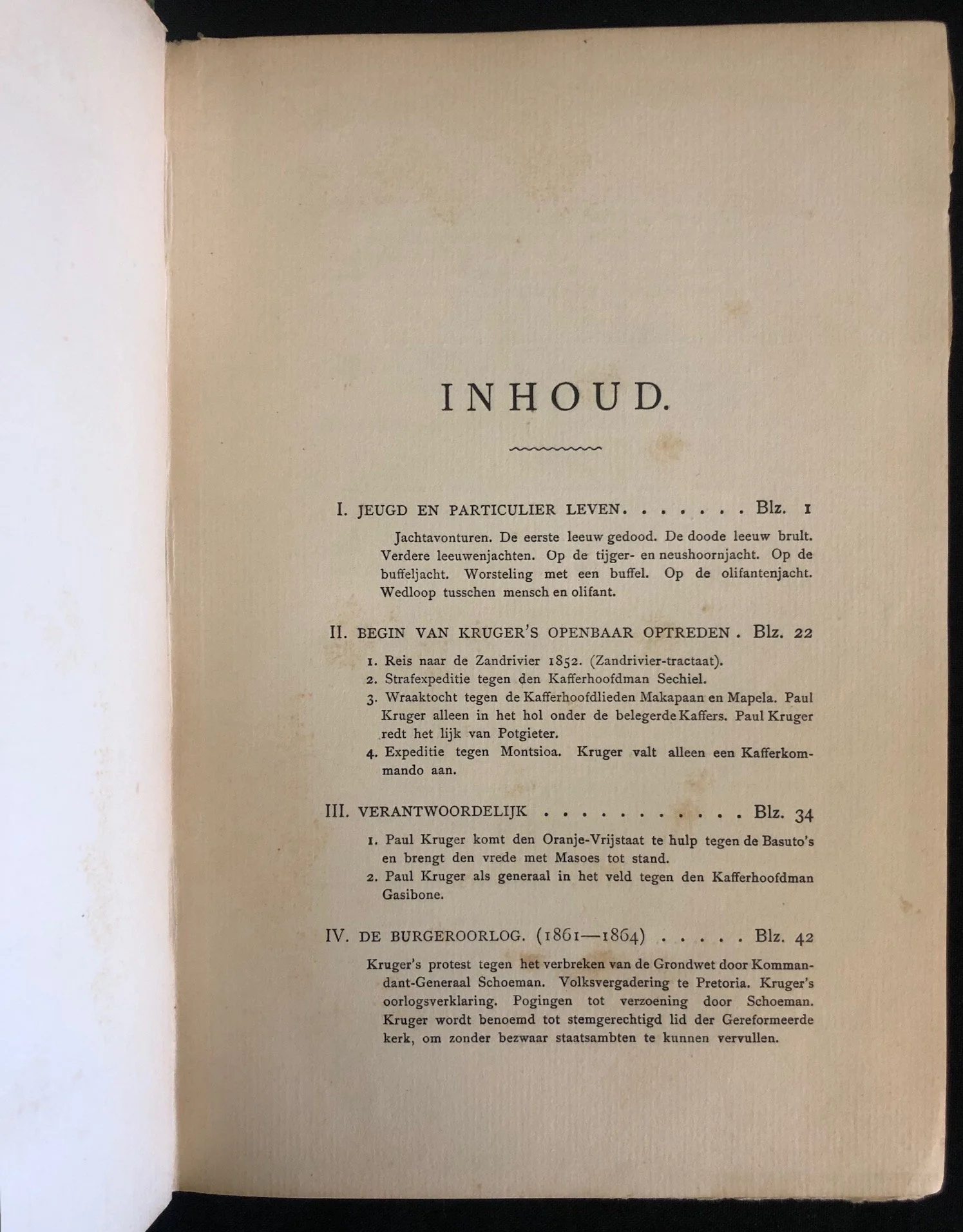 INHOUD.

I. JEUGD EN PARTICULIER LEVEN. . . . . . . Blz. 1

Jachtavonturen. De eerste leeuw gedood. De doode leeuw brult. Verdere leeuwenjachten. Op de tijger- en neushoornjacht. Op de buffeljacht. Worsteling met een buffel. Op de olifantenjacht. Wedloop tusschen mensch en olifant.

II. BEGIN VAN KRUGER'S OPENBAAR OPTREDEN . Blz. 22

1. Reis naar de Zandrivier 1852. (Zandrivier-tractaat).
2. Strafexpeditie tegen den Kafferhoofdman Sechiel.
3. Wraaktocht tegen de Kafferhoofdlieden Makapaan en Mapela. Paul Kruger alleen in het hol onder de belegerde Kaffers. Paul Kruger redt het lijk van Potgieter.
4. Expeditie tegen Montsioa. Kruger valt alleen een Kafferkommando aan.

III. VERANTWOORDELIJK . . . . . . . . . . . . Blz. 34

1. Paul Kruger komt den Oranje-Vrijstaat te hulp tegen de Basuto's en brengt den vrede met Masoes tot stand.
2. Paul Kruger als generaal in het veld tegen den Kafferhoofdman Gasibone.

IV. DE BURGEROORLOG. (1861—1864) . . . . . Blz. 42

Kruger's protest tegen het verbreken van de Grondwet door Kommandant-Generaal Schoeman. Volksvergadering te Pretoria. Kruger's oorlogsverklaring. Pogingen tot verzoening door Schoeman. Kruger wordt benoemd tot stemgerechtigd lid der Gereformeerde kerk, om zonder bezwaar staatsambten te kunnen vervullen.